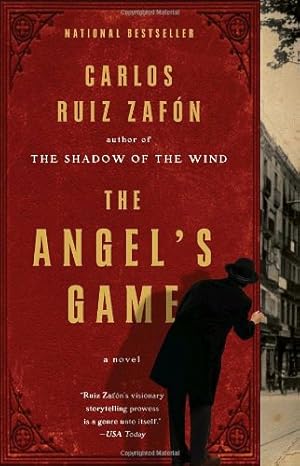 NATIONAL BESTSELLER

CARLOS RUIZ ZAFÓN

author of
THE SHADOW OF THE WIND

THE ANGEL'S GAME

a novel

"Ruiz Zafón's visionary storytelling prowess is a genre unto itself."
—USA Today